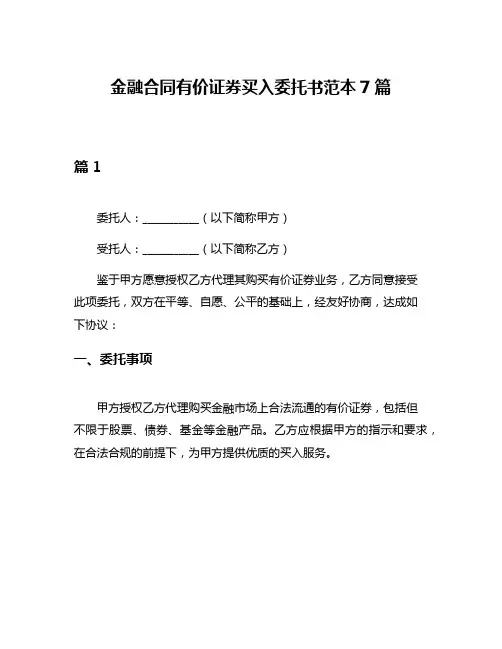 金融合同有价证券买入委托书范本 7 篇

篇 1

委托人：__________（以下简称甲方）

受托人：__________（以下简称乙方）

鉴于甲方愿意授权乙方代理其购买有价证券业务，乙方同意接受此项委托，双方在平等、自愿、公平的基础上，经友好协商，达成如下协议：

一、委托事项

甲方授权乙方代理购买金融市场上合法流通的有价证券，包括但不限于股票、债券、基金等金融产品。乙方应根据甲方的指示和要求，在合法合规的前提下，为甲方提供优质的买入服务。